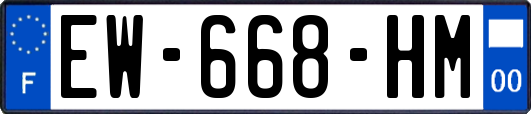 F
EW-668-HM
00